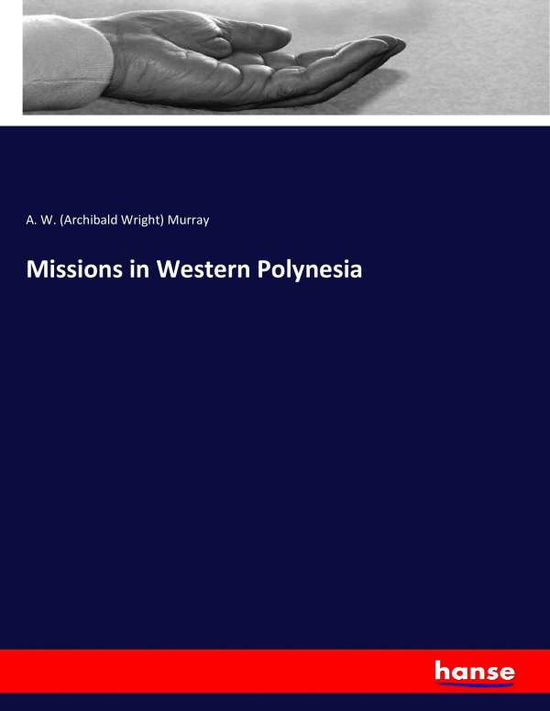 A. W. (Archibald Wright) Murray

Missions in Western Polynesia

hanse